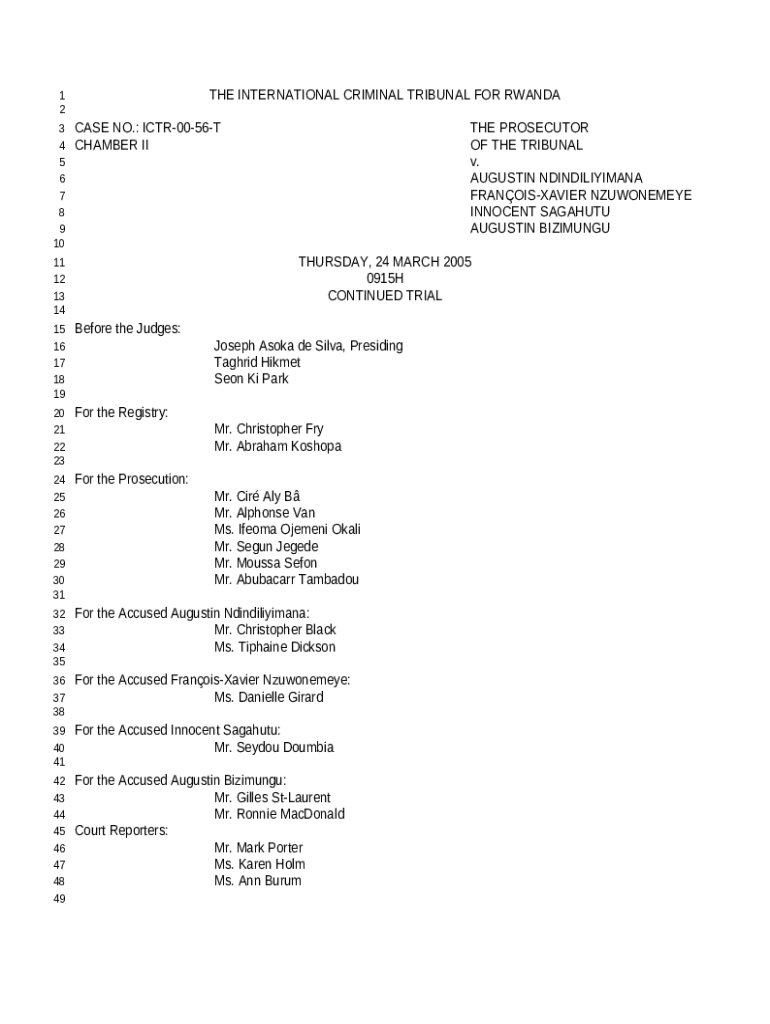 1 THE INTERNATIONAL CRIMINAL TRIBUNAL FOR RWANDA
2
3 CASE NO.: ICTR-00-56-T THE PROSECUTOR
4 CHAMBER II OF THE TRIBUNAL
5 v.
6 AUGUSTIN NDINDILIYIMANA
7 FRANÇOIS-XAVIER NZUWONEMEYE
8 INNOCENT SAGAHUTU
9 AUGUSTIN BIZIMUNGU
10
11 THURSDAY, 24 MARCH 2005
12 0915H
13 CONTINUED TRIAL
14
15 Before the Judges:
16 Joseph Asoka de Silva, Presiding
17 Taghrid Hikmet
18 Seon Ki Park
19
20 For the Registry:
21 Mr. Christopher Fry
22 Mr. Abraham Koshopa
23
24 For the Prosecution:
25 Mr. Ciré Aly Bâ
26 Mr. Alphonse Van
27 Ms. Ifeoma Ojemeni Okali
28 Mr. Segun Jegede
29 Mr. Moussa Sefon
30 Mr. Abubacarr Tambadou
31
32 For the Accused Augustin Ndindiliyimana:
33 Mr. Christopher Black
34 Ms. Tiphaine Dickson
35
36 For the Accused François-Xavier Nzuwonemeye:
37 Ms. Danielle Girard
38
39 For the Accused Innocent Sagahutu:
40 Mr. Seydou Doumbia
41
42 For the Accused Augustin Bizimungu:
43 Mr. Gilles St-Laurent
44 Mr. Ronnie MacDonald
45 Court Reporters:
46 Mr. Mark Porter
47 Ms. Karen Holm
48 Ms. Ann Burum
49